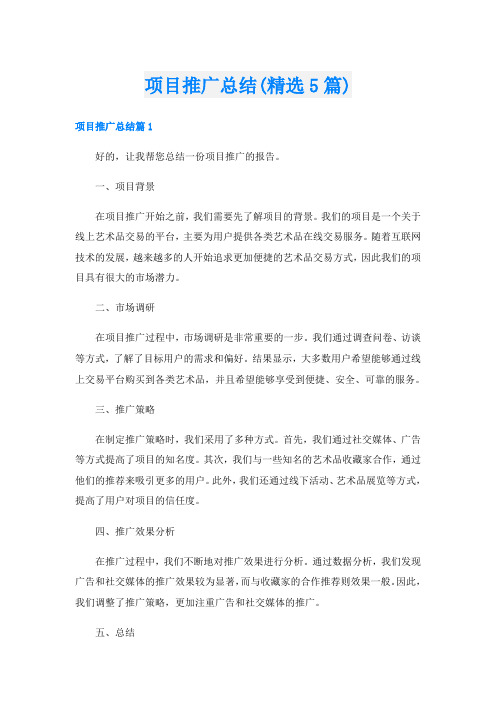 项目推广总结(精选5篇)

项目推广总结篇1

好的，让我帮您总结一份项目推广的报告。

一、项目背景

在项目推广开始之前，我们需要先了解项目的背景。我们的项目是一个关于线上艺术品交易的平台，主要为用户提供各类艺术品在线交易服务。随着互联网技术的发展，越来越多的人开始追求更加便捷的艺术品交易方式，因此我们的项目具有很大的市场潜力。

二、市场调研

在项目推广过程中，市场调研是非常重要的一步。我们通过调查问卷、访谈等方式，了解了目标用户的需求和偏好。结果显示，大多数用户希望能够通过线上交易平台购买到各类艺术品，并且希望能够享受到便捷、安全、可靠的服务。

三、推广策略

在制定推广策略时，我们采用了多种方式。首先，我们通过社交媒体、广告等方式提高了项目的知名度。其次，我们与一些知名的艺术品收藏家合作，通过他们的推荐来吸引更多的用户。此外，我们还通过线下活动、艺术品展览等方式，提高了用户对项目的信任度。

四、推广效果分析

在推广过程中，我们不断地对推广效果进行分析。通过数据分析，我们发现广告和社交媒体的推广效果较为显著，而与收藏家的合作推荐则效果一般。因此，我们调整了推广策略，更加注重广告和社交媒体的推广。

五、总结